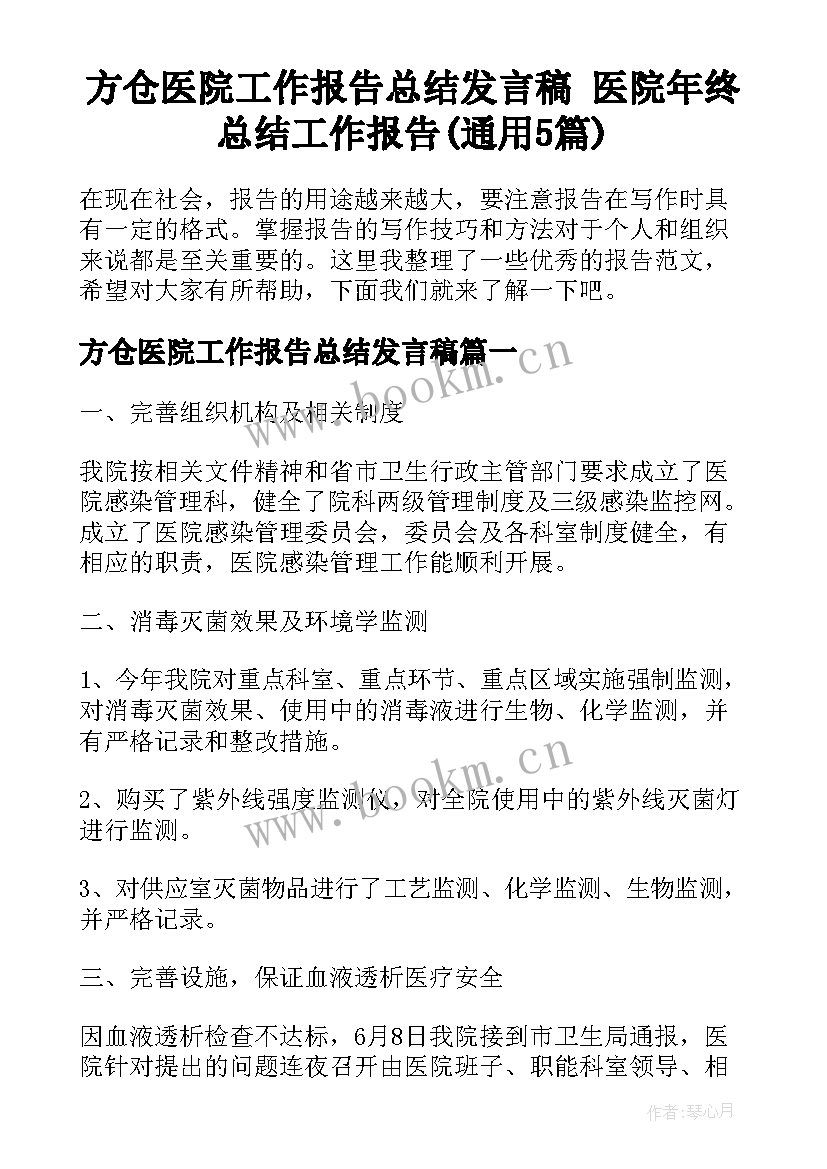 方仓医院工作报告总结发言稿 医院年终总结工作报告(通用5篇)

在现在社会，报告的用途越来越大，要注意报告在写作时具有一定的格式。掌握报告的写作技巧和方法对于个人和组织来说都是至关重要的。这里我整理了一些优秀的报告范文，希望对大家有所帮助，下面我们就来了解一下吧。

方仓医院工作报告总结发言稿篇一

www.bookm.cn

一、完善组织机构及相关制度

我院按相关文件精神和省市卫生行政主管部门要求成立了医院感染管理科，健全了院科两级管理制度及三级感染监控网。成立了医院感染管理委员会，委员会及各科室制度健全，有相应的职责，医院感染管理工作能顺利开展。

二、消毒灭菌效果及环境学监测

1、今年我院对重点科室、重点环节、重点区域实施强制监测，对消毒灭菌效果、使用中的消毒液进行生物、化学监测，并有严格记录和整改措施。

www.bookm.cn

2、购买了紫外线强度监测仪，对全院使用中的紫外线灭菌灯进行监测。

3、对供应室灭菌物品进行了工艺监测、化学监测、生物监测，并严格记录。

三、完善设施，保证血液透析医疗安全

因血液透析检查不达标，6月8日我院接到市卫生局通报，医院针对提出的问题连夜召开由医院班子、职能科室领导、相

作者：琴心月